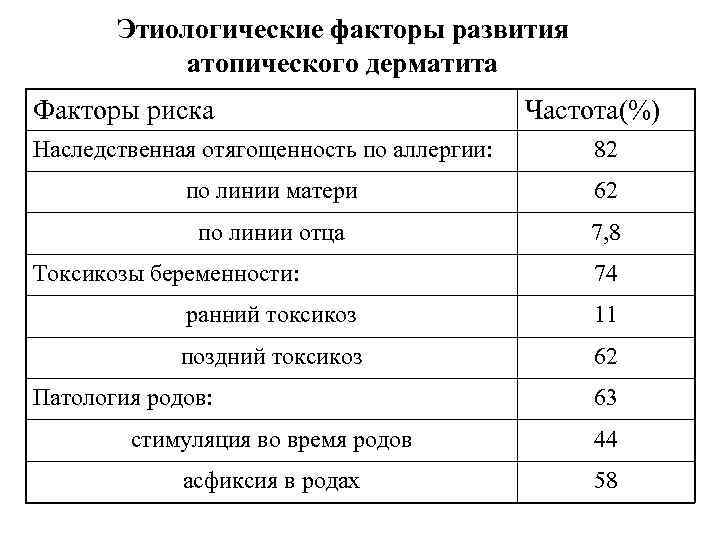 Этиологические факторы развития атопического дерматита

| Факторы риска | Частота(%) |
|---|---|
| Наследственная отягощенность по аллергии: | 82 |
| по линии матери | 62 |
| по линии отца | 7,8 |
| Токсикозы беременности: | 74 |
| ранний токсикоз | 11 |
| поздний токсикоз | 62 |
| Патология родов: | 63 |
| стимуляция во время родов | 44 |
| асфиксия в родах | 58 |